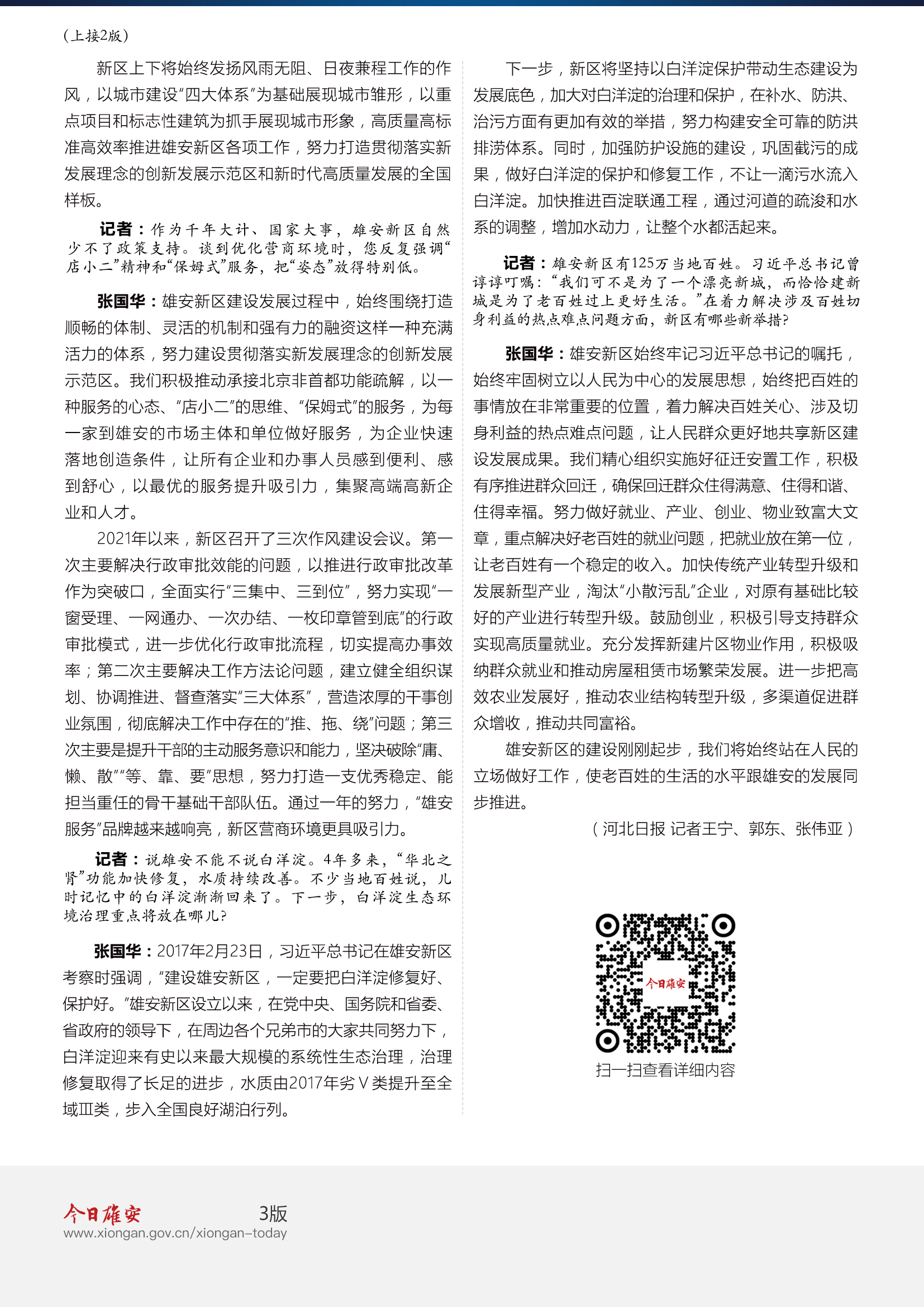 （上接2版）

新区上下将始终发扬风雨无阻、日夜兼程工作的作风，以城市建设“四大体系”为基础展现城市雏形，以重点项目和标志性建筑为抓手展现城市形象，高质量高标准高效率推进雄安新区各项工作，努力打造贯彻落实新发展理念的创新发展示范区和新时代高质量发展的全国样板。

记者：作为千年大计、国家大事，雄安新区自然少不了政策支持。谈到优化营商环境时，您反复强调“店小二”精神和“保姆式”服务，把“姿态”放得特别低。

张国华：雄安新区建设发展过程中，始终围绕打造顺畅的体制、灵活的机制和强有力的融资这样一种充满活力的体系，努力建设贯彻落实新发展理念的创新发展示范区。我们积极推动承接北京非首都功能疏解，以一种服务的心态、“店小二”的思维、“保姆式”的服务，为每一家到雄安的市场主体和单位做好服务，为企业快速落地创造条件，让所有企业和办事人员感到便利、感到舒心，以最优的服务提升吸引力，集聚高端高新企业和人才。

2021年以来，新区召开了三次作风建设会议。第一次主要解决行政审批效能的问题，以推进行政审批改革作为突破口，全面实行“三集中、三到位”，努力实现“一窗受理、一网通办、一次办结、一枚印章管到底”的行政审批模式，进一步优化行政审批流程，切实提高办事效率；第二次主要解决工作方法论问题，建立健全组织谋划、协调推进、督查落实“三大体系”，营造浓厚的干事创业氛围，彻底解决工作中存在的“推、拖、绕”问题；第三次主要是提升干部的主动服务意识和能力，坚决破除“庸、懒、散”“等、靠、要”思想，努力打造一支优秀稳定、能担当重任的骨干基础干部队伍。通过一年的努力，“雄安服务”品牌越来越响亮，新区营商环境更具吸引力。

记者：说雄安不能不说白洋淀。4年多来，“华北之肾”功能加快修复，水质持续改善。不少当地百姓说，儿时记忆中的白洋淀渐渐回来了。下一步，白洋淀生态环境治理重点将放在哪儿?

张国华：2017年2月23日，习近平总书记在雄安新区考察时强调，“建设雄安新区，一定要把白洋淀修复好、保护好。”雄安新区设立以来，在党中央、国务院和省委、省政府的领导下，在周边各个兄弟市的大家共同努力下，白洋淀迎来有史以来最大规模的系统性生态治理，治理修复取得了长足的进步，水质由2017年劣Ⅴ类提升至全域Ⅲ类，步入全国良好湖泊行列。

下一步，新区将坚持以白洋淀保护带动生态建设为发展底色，加大对白洋淀的治理和保护，在补水、防洪、治污方面有更加有效的举措，努力构建安全可靠的防洪排涝体系。同时，加强防护设施的建设，巩固截污的成果，做好白洋淀的保护和修复工作，不让一滴污水流入白洋淀。加快推进百淀联通工程，通过河道的疏浚和水系的调整，增加水动力，让整个水都活起来。

记者：雄安新区有125万当地百姓。习近平总书记曾谆谆叮嘱：“我们可不是为了一个漂亮新城，而恰恰建新城是为了老百姓过上更好生活。”在着力解决涉及百姓切身利益的热点难点问题方面，新区有哪些新举措?

张国华：雄安新区始终牢记习近平总书记的嘱托，始终牢固树立以人民为中心的发展思想，始终把百姓的事情放在非常重要的位置，着力解决百姓关心、涉及切身利益的热点难点问题，让人民群众更好地共享新区建设发展成果。我们精心组织实施好征迁安置工作，积极有序推进群众回迁，确保回迁群众住得满意、住得和谐、住得幸福。努力做好就业、产业、创业、物业致富大文章，重点解决好老百姓的就业问题，把就业放在第一位，让老百姓有一个稳定的收入。加快传统产业转型升级和发展新型产业，淘汰“小散污乱”企业，对原有基础比较好的产业进行转型升级。鼓励创业，积极引导支持群众实现高质量就业。充分发挥新建片区物业作用，积极吸纳群众就业和推动房屋租赁市场繁荣发展。进一步把高效农业发展好，推动农业结构转型升级，多渠道促进群众增收，推动共同富裕。

雄安新区的建设刚刚起步，我们将始终站在人民的立场做好工作，使老百姓的生活的水平跟雄安的发展同步推进。

（河北日报 记者王宁、郭东、张伟亚）

今日雄安

扫一扫查看详细内容

今日雄安 3版
www.xiongan.gov.cn/xiongan-today